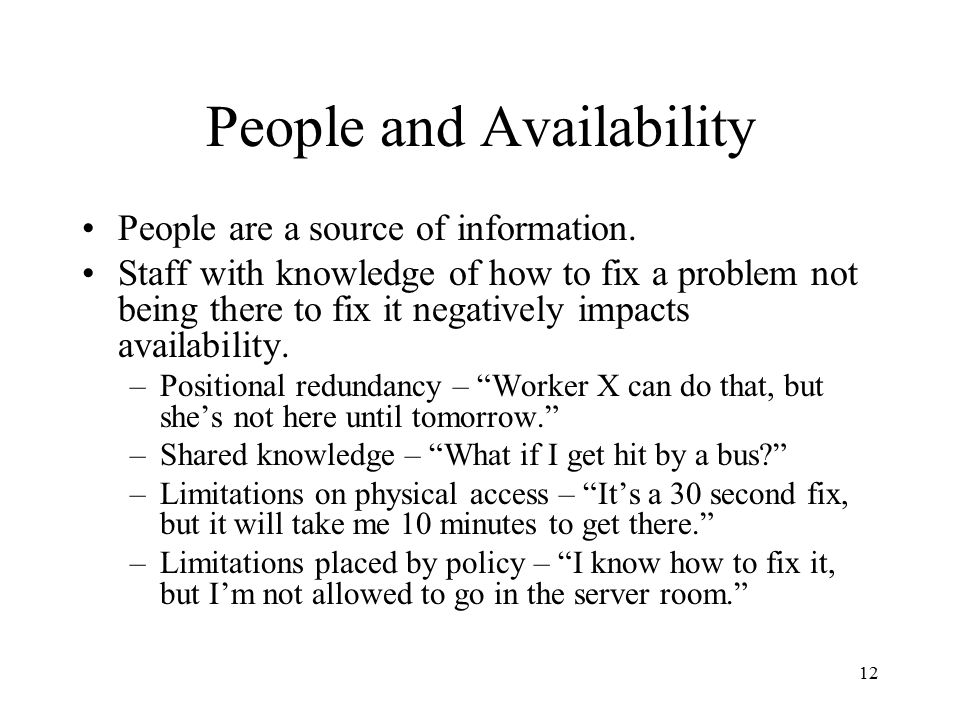 People and Availability

• People are a source of information.
• Staff with knowledge of how to fix a problem not being there to fix it negatively impacts availability.
– Positional redundancy – “Worker X can do that, but she’s not here until tomorrow.”
– Shared knowledge – “What if I get hit by a bus?”
– Limitations on physical access – “It’s a 30 second fix, but it will take me 10 minutes to get there.”
– Limitations placed by policy – “I know how to fix it, but I’m not allowed to go in the server room.”

12